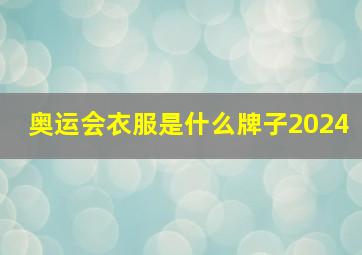 奥运会衣服是什么牌子2024